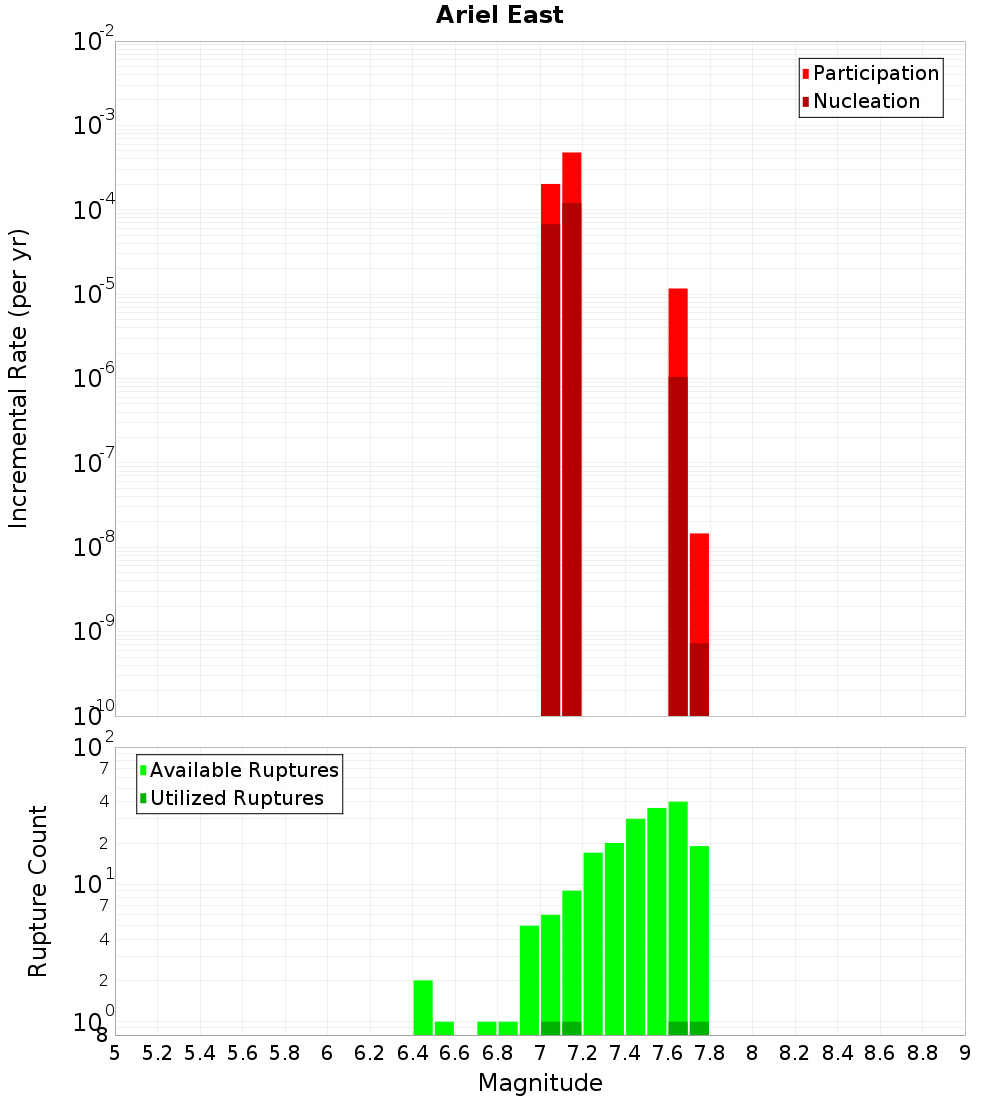 Ariel East

Participation
Nucleation

Incremental Rate (per yr)

$10^{-2}$
$10^{-3}$
$10^{-4}$
$10^{-5}$
$10^{-6}$
$10^{-7}$
$10^{-8}$
$10^{-9}$
$10^{-10}$

Available Ruptures
Utilized Ruptures

Rupture Count

$10^{2}$
7
4
2
$10^{1}$
7
4
2
$10^{0}$
8

5 5.2 5.4 5.6 5.8 6 6.2 6.4 6.6 6.8 7 7.2 7.4 7.6 7.8 8 8.2 8.4 8.6 8.8 9

Magnitude